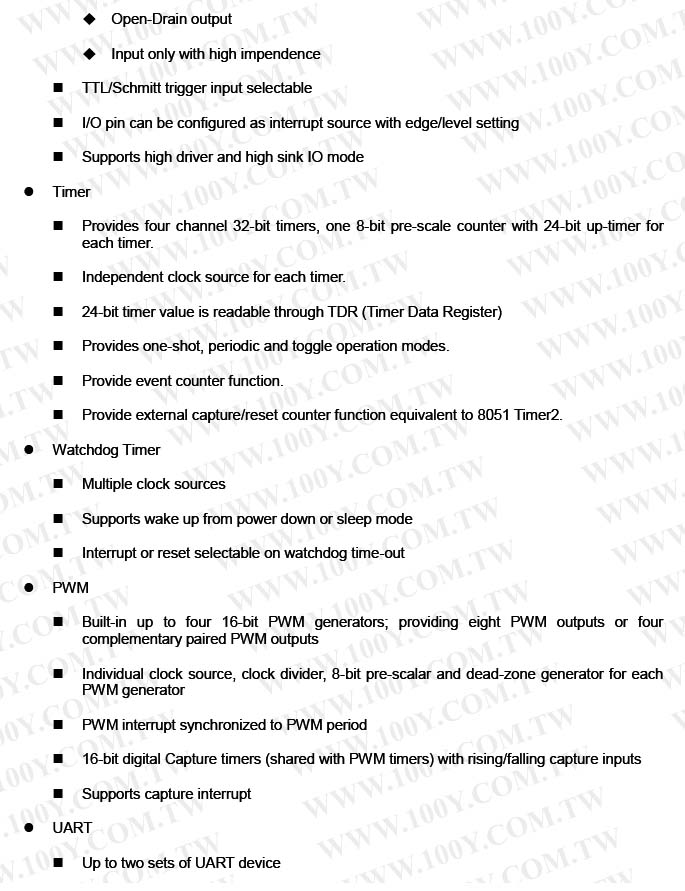 ◆ Open-Drain output

◆ Input only with high impendence

■ TTL/Schmitt trigger input selectable

■ I/O pin can be configured as interrupt source with edge/level setting

■ Supports high driver and high sink IO mode

● Timer

■ Provides four channel 32-bit timers, one 8-bit pre-scale counter with 24-bit up-timer for each timer.

■ Independent clock source for each timer.

■ 24-bit timer value is readable through TDR (Timer Data Register)

■ Provides one-shot, periodic and toggle operation modes.

■ Provide event counter function.

■ Provide external capture/reset counter function equivalent to 8051 Timer2.

● Watchdog Timer

■ Multiple clock sources

■ Supports wake up from power down or sleep mode

■ Interrupt or reset selectable on watchdog time-out

● PWM

■ Built-in up to four 16-bit PWM generators; providing eight PWM outputs or four complementary paired PWM outputs

■ Individual clock source, clock divider, 8-bit pre-scalar and dead-zone generator for each PWM generator

■ PWM interrupt synchronized to PWM period

■ 16-bit digital Capture timers (shared with PWM timers) with rising/falling capture inputs

■ Supports capture interrupt

● UART

■ Up to two sets of UART device

WWW.100Y.COM.TW